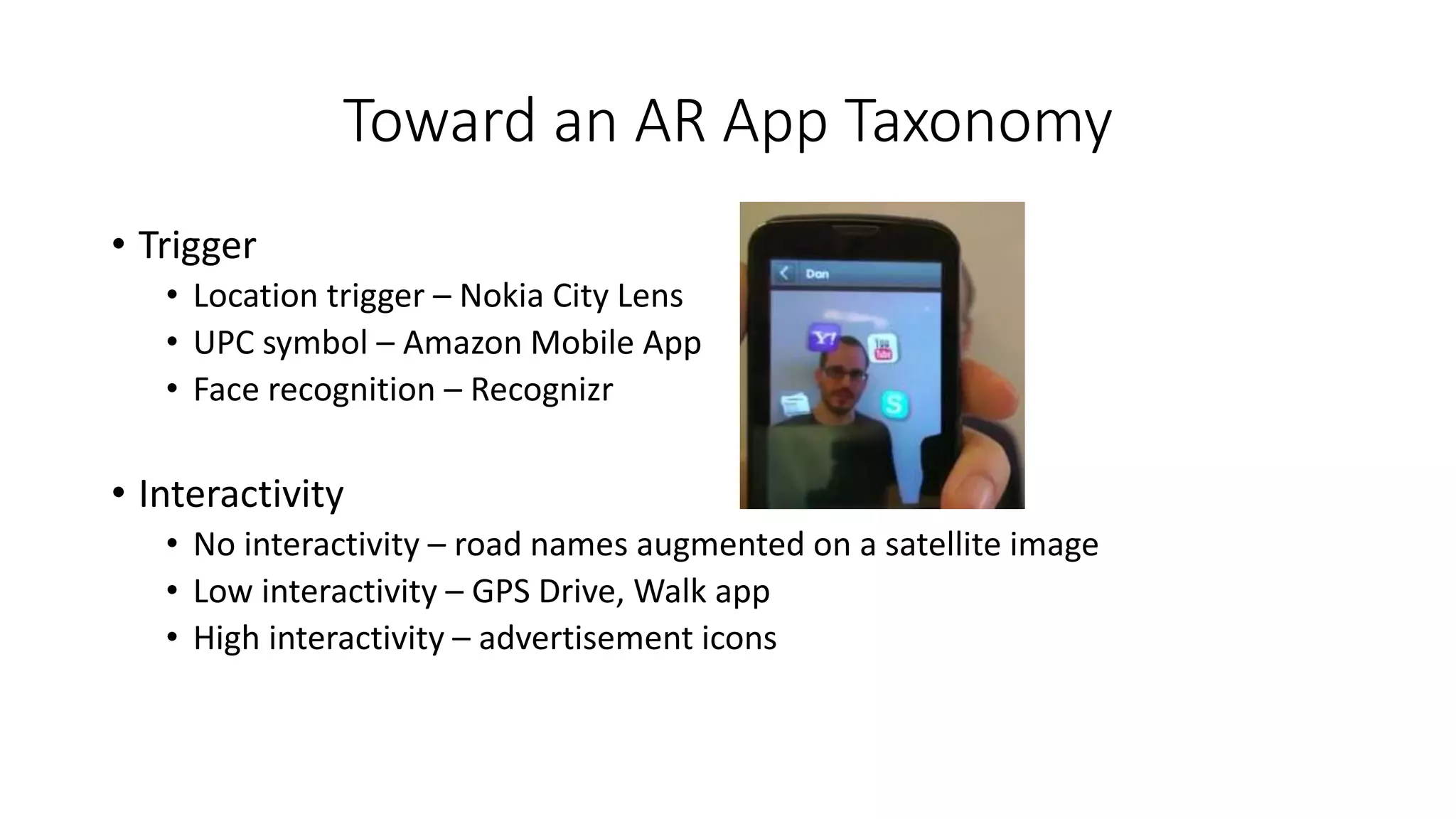 Toward an AR App Taxonomy

• Trigger
  • Location trigger – Nokia City Lens
  • UPC symbol – Amazon Mobile App
  • Face recognition – Recognizr

Dan

Y!

You Tube

S

• Interactivity
  • No interactivity – road names augmented on a satellite image
  • Low interactivity – GPS Drive, Walk app
  • High interactivity – advertisement icons